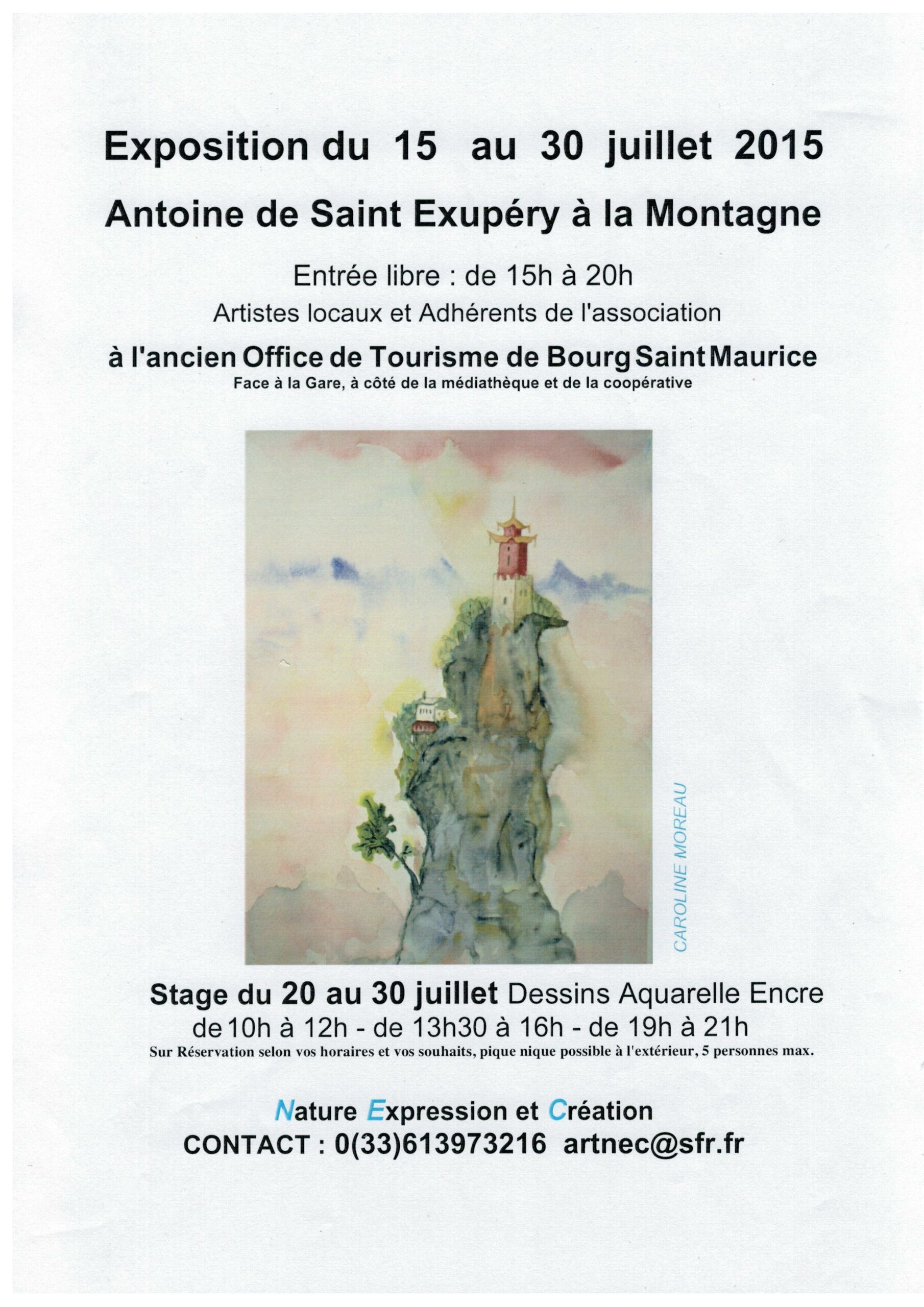 Exposition du 15 au 30 juillet 2015

Antoine de Saint Exupéry à la Montagne

Entrée libre : de 15h à 20h

Artistes locaux et Adhérents de l'association

à l'ancien Office de Tourisme de Bourg Saint Maurice

Face à la Gare, à côté de la médiathèque et de la coopérative

CAROLINE MOREAU

Stage du 20 au 30 juillet Dessins Aquarelle Encre

de 10h à 12h - de 13h30 à 16h - de 19h à 21h

Sur Réservation selon vos horaires et vos souhaits, pique nique possible à l'extérieur, 5 personnes max.

Nature Expression et Création

CONTACT : 0(33)613973216 artnec@sfr.fr